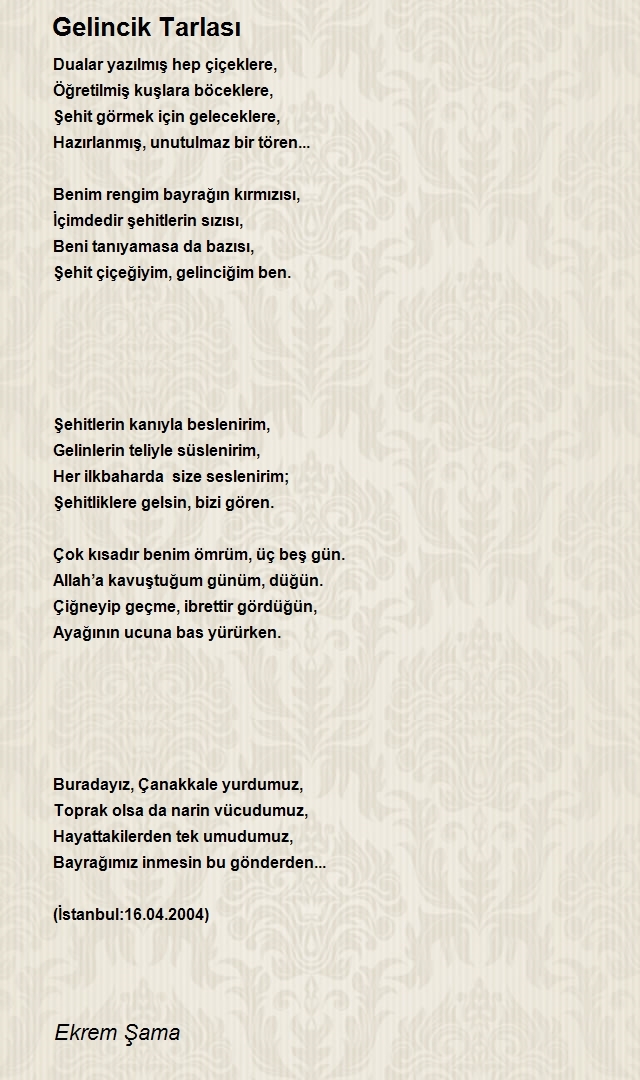 Gelincik Tarlası

Dualar yazılmış hep çiçeklere,
Öğretilmiş kuşlara böceklere,
Şehit görmek için geleceklere,
Hazırlanmış, unutulmaz bir tören...

Benim rengim bayrağın kırmızısı,
İçimdedir şehitlerin sızısı,
Beni tanıyamasa da bazısı,
Şehit çiçeğiyim, gelinciğim ben.

Şehitlerin kanıyla beslenirim,
Gelinlerin teliyle süslenirim,
Her ilkbaharda  size seslenirim;
Şehitliklere gelsin, bizi gören.

Çok kısadır benim ömrüm, üç beş gün.
Allah'a kavuştuğum günüm, düğün.
Çiğneyip geçme, ibrettir gördüğün,
Ayağının ucuna bas yürürken.

Buradayız, Çanakkale yurdumuz,
Toprak olsa da narin vücudumuz,
Hayattakilerden tek umudumuz,
Bayrağımız inmesin bu gönderden...

(İstanbul:16.04.2004)

Ekrem Şama